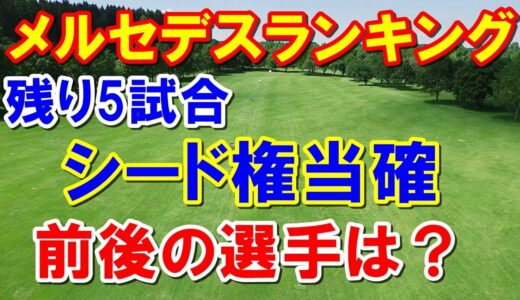 メルセデスランキング
残り5試合
シード権当確
前後の選手は？